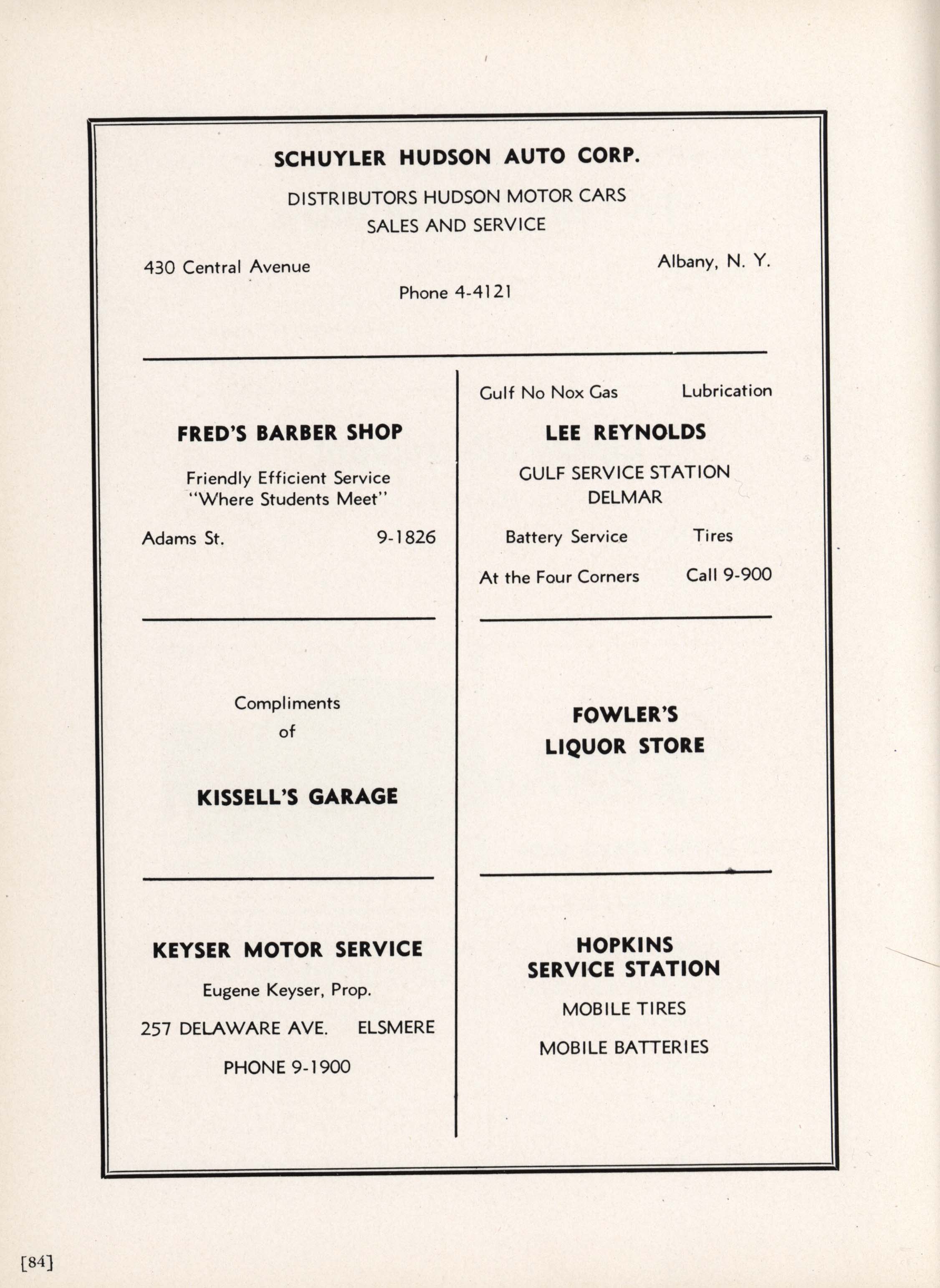 SCHUYLER HUDSON AUTO CORP.

DISTRIBUTORS HUDSON MOTOR CARS
SALES AND SERVICE

430 Central Avenue

Albany, N. Y.

Phone 4-4121

FRED'S BARBER SHOP

Friendly Efficient Service
"Where Students Meet"

Adams St.

9-1826

Compliments
of

KISSELL'S GARAGE

KEYSER MOTOR SERVICE

Eugene Keyser, Prop.

257 DELAWARE AVE.

ELSMERE

PHONE 9-1900

Gulf No Nox Gas

Lubrication

LEE REYNOLDS

GULF SERVICE STATION
DELMAR

Battery Service

Tires

At the Four Corners

Call 9-900

FOWLER'S
LIQUOR STORE

HOPKINS
SERVICE STATION

MOBILE TIRES

MOBILE BATTERIES

[84]